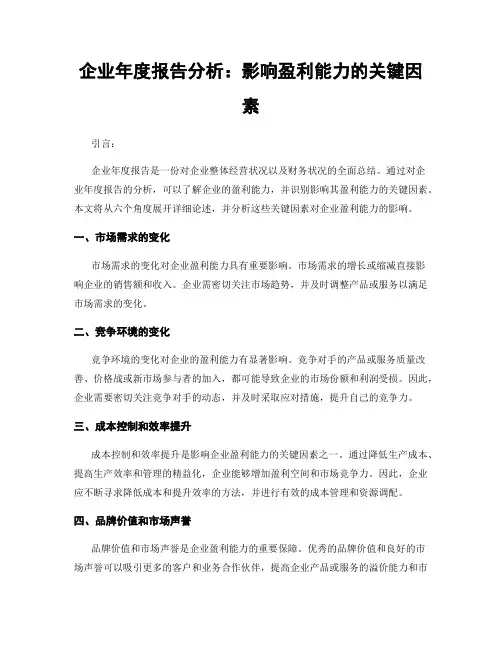 企业年度报告分析：影响盈利能力的关键因素

引言：

企业年度报告是一份对企业整体经营状况以及财务状况的全面总结。通过对企业年度报告的分析，可以了解企业的盈利能力，并识别影响其盈利能力的关键因素。本文将从六个角度展开详细论述，并分析这些关键因素对企业盈利能力的影响。

一、市场需求的变化

市场需求的变化对企业盈利能力具有重要影响。市场需求的增长或缩减直接影响企业的销售额和收入。企业需密切关注市场趋势，并及时调整产品或服务以满足市场需求的变化。

二、竞争环境的变化

竞争环境的变化对企业的盈利能力有显著影响。竞争对手的产品或服务质量改善、价格战或新市场参与者的加入，都可能导致企业的市场份额和利润受损。因此，企业需要密切关注竞争对手的动态，并及时采取应对措施，提升自己的竞争力。

三、成本控制和效率提升

成本控制和效率提升是影响企业盈利能力的关键因素之一。通过降低生产成本、提高生产效率和管理的精益化，企业能够增加盈利空间和市场竞争力。因此，企业应不断寻求降低成本和提升效率的方法，并进行有效的成本管理和资源调配。

四、品牌价值和市场声誉

品牌价值和市场声誉是企业盈利能力的重要保障。优秀的品牌价值和良好的市场声誉可以吸引更多的客户和业务合作伙伴，提高企业产品或服务的溢价能力和市